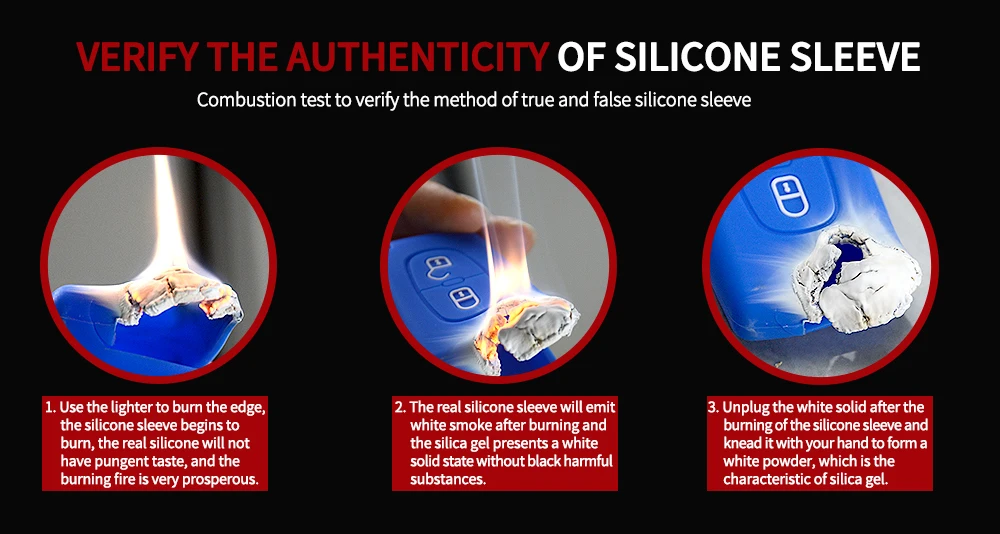 VERIFY THE AUTHENTICITY OF SILICONE SLEEVE

Combustion test to verify the method of true and false silicone sleeve

1. Use the lighter to burn the edge, the silicone sleeve begins to burn, the real silicone will not have pungent taste, and the burning fire is very prosperous.

2. The real silicone sleeve will emit white smoke after burning and the silica gel presents a white solid state without black harmful substances.

3. Unplug the white solid after the burning of the silicone sleeve and knead it with your hand to form a white powder, which is the characteristic of silica gel.